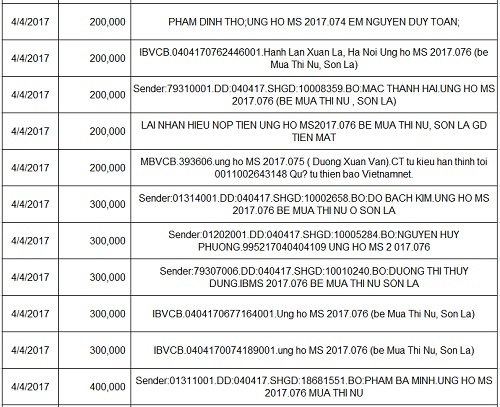 | 4/4/2017 | 200,000 | PHAM DINH THO;UNG HO MS 2017.074 EM NGUYEN DUY TOAN; |
|---|---|---|
| 4/4/2017 | 200,000 | IBVCB.0404170762446001.Hanh Lan Xuan La, Ha Noi Ung ho MS 2017.076 (be Mua Thi Nu, Son La) |
| 4/4/2017 | 200,000 | Sender:79310001.DD:040417.SHGD:10008359.BO:MAC THANH HAI.UNG HO MS 2017.076 (BE MUA THI NU , SON LA) |
| 4/4/2017 | 200,000 | LAI NHAN HIEU NOP TIEN UNG HO MS2017.076 BE MUA THI NU, SON LA GD TIEN MAT |
| 4/4/2017 | 200,000 | MBVCB.393606.ung ho MS 2017.075 ( Duong Xuan Van).CT tu kieu han thinh toi 0011002643148 Qu? tu thien bao Vietnamnet. |
| 4/4/2017 | 300,000 | Sender:01314001.DD:040417.SHGD:10002658.BO:DO BACH KIM.UNG HO MS 2017.076 BE MUA THI NU O SON LA |
| 4/4/2017 | 300,000 | Sender:01202001.DD:040417.SHGD:10005284.BO:NGUYEN HUY PHUONG.995217040404109 UNG HO MS 2 017.076 |
| 4/4/2017 | 300,000 | Sender:79307006.DD:040417.SHGD:10010240.BO:DUONG THI THUY DUNG.IBMS 2017.076 BE MUA THI NU SON LA |
| 4/4/2017 | 300,000 | IBVCB.0404170677164001.Ung ho MS 2017.076 (be Mua Thi Nu, Son La) |
| 4/4/2017 | 300,000 | IBVCB.0404170074189001.ung ho MS 2017.076 (be Mua Thi Nu, Son La) |
| 4/4/2017 | 400,000 | Sender:01311001.DD:040417.SHGD:18681551.BO:PHAM BA MINH.UNG HO MS 2017.076 MUA THI NU |